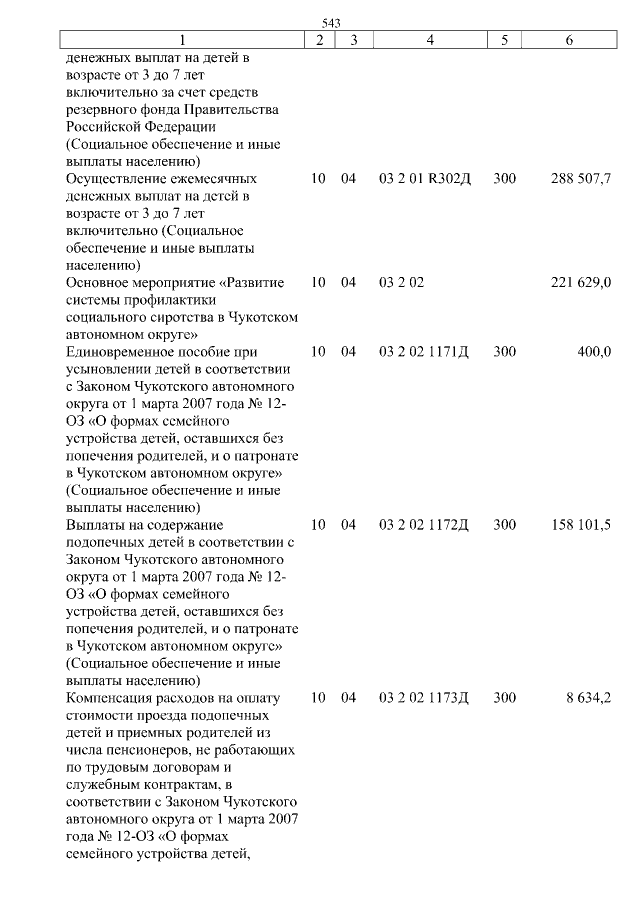 543

| 1 | 2 | 3 | 4 | 5 | 6 |
|---|---|---|---|---|---|
| денежных выплат на детей в возрасте от 3 до 7 лет включительно за счет средств резервного фонда Правительства Российской Федерации (Социальное обеспечение и иные выплаты населению) | | | | | |
| Осуществление ежемесячных денежных выплат на детей в возрасте от 3 до 7 лет включительно (Социальное обеспечение и иные выплаты населению) | 10 | 04 | 03 2 01 R302Д | 300 | 288 507,7 |
| Основное мероприятие «Развитие системы профилактики социального сиротства в Чукотском автономном округе» | 10 | 04 | 03 2 02 | | 221 629,0 |
| Единовременное пособие при усыновлении детей в соответствии с Законом Чукотского автономного округа от 1 марта 2007 года № 12-ОЗ «О формах семейного устройства детей, оставшихся без попечения родителей, и о патронате в Чукотском автономном округе» (Социальное обеспечение и иные выплаты населению) | 10 | 04 | 03 2 02 1171Д | 300 | 400,0 |
| Выплаты на содержание подопечных детей в соответствии с Законом Чукотского автономного округа от 1 марта 2007 года № 12-ОЗ «О формах семейного устройства детей, оставшихся без попечения родителей, и о патронате в Чукотском автономном округе» (Социальное обеспечение и иные выплаты населению) | 10 | 04 | 03 2 02 1172Д | 300 | 158 101,5 |
| Компенсация расходов на оплату стоимости проезда подопечных детей и приемных родителей из числа пенсионеров, не работающих по трудовым договорам и служебным контрактам, в соответствии с Законом Чукотского автономного округа от 1 марта 2007 года № 12-ОЗ «О формах семейного устройства детей, | 10 | 04 | 03 2 02 1173Д | 300 | 8 634,2 |